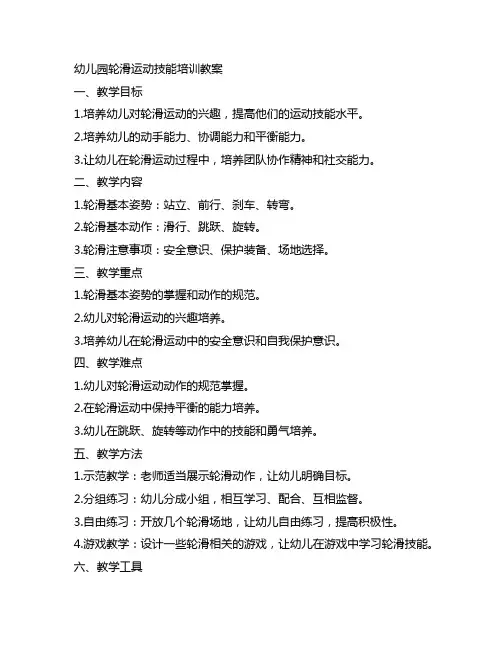 幼儿园轮滑运动技能培训教案

一、教学目标

1.培养幼儿对轮滑运动的兴趣，提高他们的运动技能水平。

2.培养幼儿的动手能力、协调能力和平衡能力。

3.让幼儿在轮滑运动过程中，培养团队协作精神和社交能力。

二、教学内容

1.轮滑基本姿势：站立、前行、刹车、转弯。

2.轮滑基本动作：滑行、跳跃、旋转。

3.轮滑注意事项：安全意识、保护装备、场地选择。

三、教学重点

1.轮滑基本姿势的掌握和动作的规范。

2.幼儿对轮滑运动的兴趣培养。

3.培养幼儿在轮滑运动中的安全意识和自我保护意识。

四、教学难点

1.幼儿对轮滑运动动作的规范掌握。

2.在轮滑运动中保持平衡的能力培养。

3.幼儿在跳跃、旋转等动作中的技能和勇气培养。

五、教学方法

1.示范教学：老师适当展示轮滑动作，让幼儿明确目标。

2.分组练习：幼儿分成小组，相互学习、配合、互相监督。

3.自由练习：开放几个轮滑场地，让幼儿自由练习，提高积极性。

4.游戏教学：设计一些轮滑相关的游戏，让幼儿在游戏中学习轮滑技能。

六、教学工具